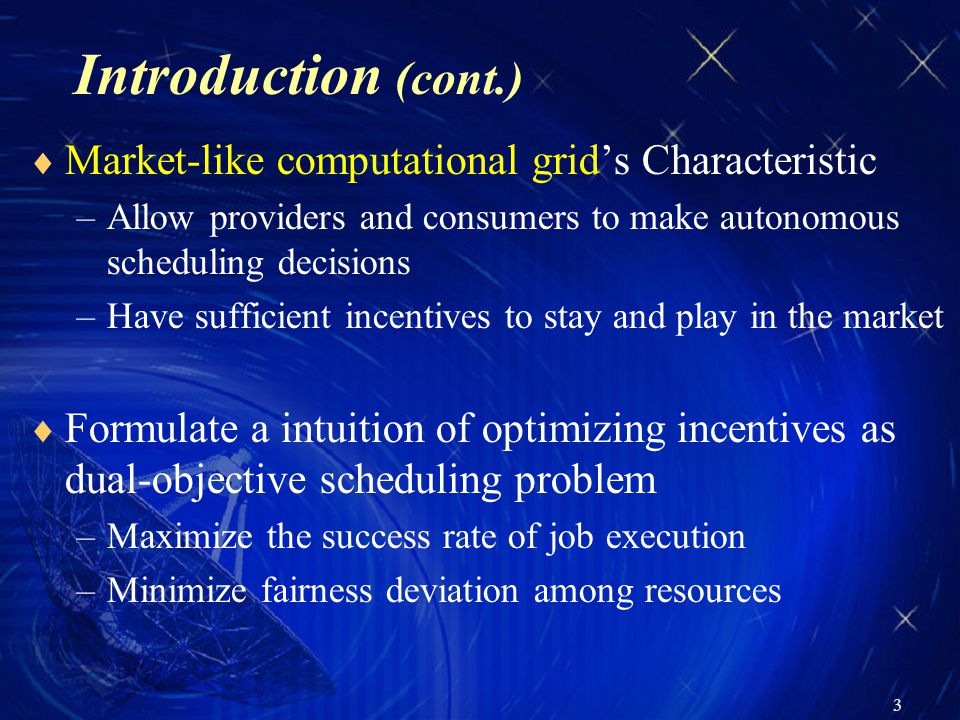 Introduction (cont.)

♦ Market-like computational grid's Characteristic
– Allow providers and consumers to make autonomous scheduling decisions
– Have sufficient incentives to stay and play in the market

♦ Formulate a intuition of optimizing incentives as dual-objective scheduling problem
– Maximize the success rate of job execution
– Minimize fairness deviation among resources

3